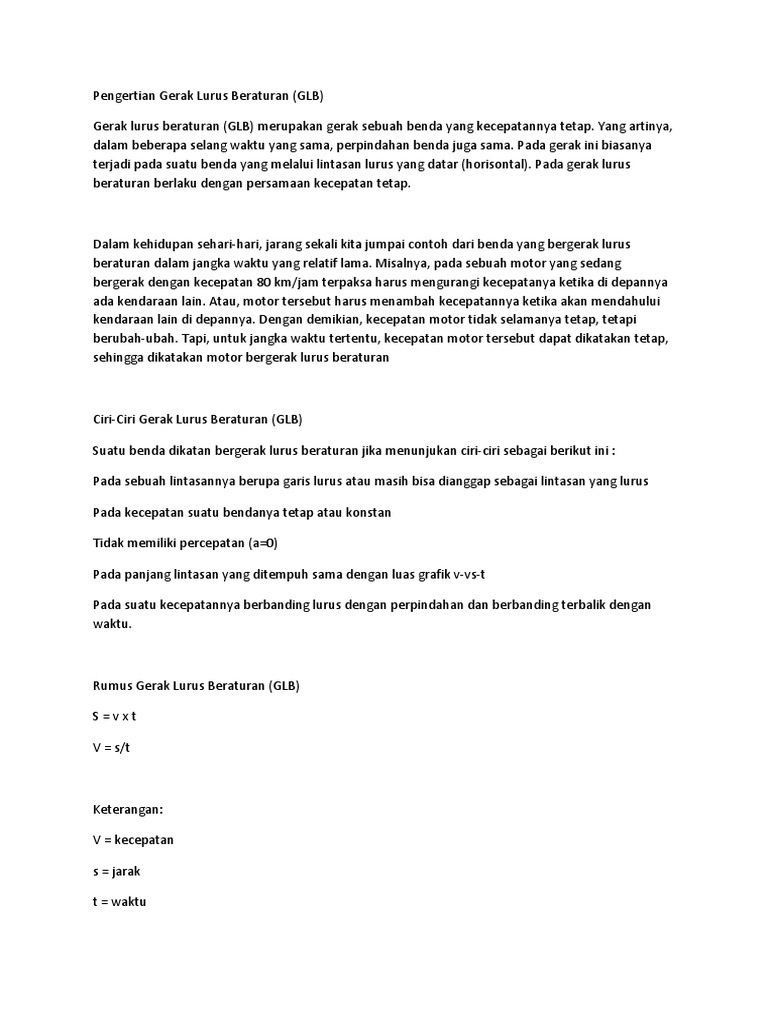 Pengertian Gerak Lurus Beraturan (GLB)

Gerak lurus beraturan (GLB) merupakan gerak sebuah benda yang kecepatannya tetap. Yang artinya, dalam beberapa selang waktu yang sama, perpindahan benda juga sama. Pada gerak ini biasanya terjadi pada suatu benda yang melalui lintasan lurus yang datar (horisontal). Pada gerak lurus beraturan berlaku dengan persamaan kecepatan tetap.

Dalam kehidupan sehari-hari, jarang sekali kita jumpai contoh dari benda yang bergerak lurus beraturan dalam jangka waktu yang relatif lama. Misalnya, pada sebuah motor yang sedang bergerak dengan kecepatan 80 km/jam terpaksa harus mengurangi kecepatanya ketika di depannya ada kendaraan lain. Atau, motor tersebut harus menambah kecepatannya ketika akan mendahului kendaraan lain di depannya. Dengan demikian, kecepatan motor tidak selamanya tetap, tetapi berubah-ubah. Tapi, untuk jangka waktu tertentu, kecepatan motor tersebut dapat dikatakan tetap, sehingga dikatakan motor bergerak lurus beraturan

Ciri-Ciri Gerak Lurus Beraturan (GLB)

Suatu benda dikatan bergerak lurus beraturan jika menunjukan ciri-ciri sebagai berikut ini :

Pada sebuah lintasannya berupa garis lurus atau masih bisa dianggap sebagai lintasan yang lurus

Pada kecepatan suatu bendanya tetap atau konstan

Tidak memiliki percepatan (a=0)

Pada panjang lintasan yang ditempuh sama dengan luas grafik v-vs-t

Pada suatu kecepatannya berbanding lurus dengan perpindahan dan berbanding terbalik dengan waktu.

Rumus Gerak Lurus Beraturan (GLB)

S = v x t

V = s/t

Keterangan:

V = kecepatan

s = jarak

t = waktu